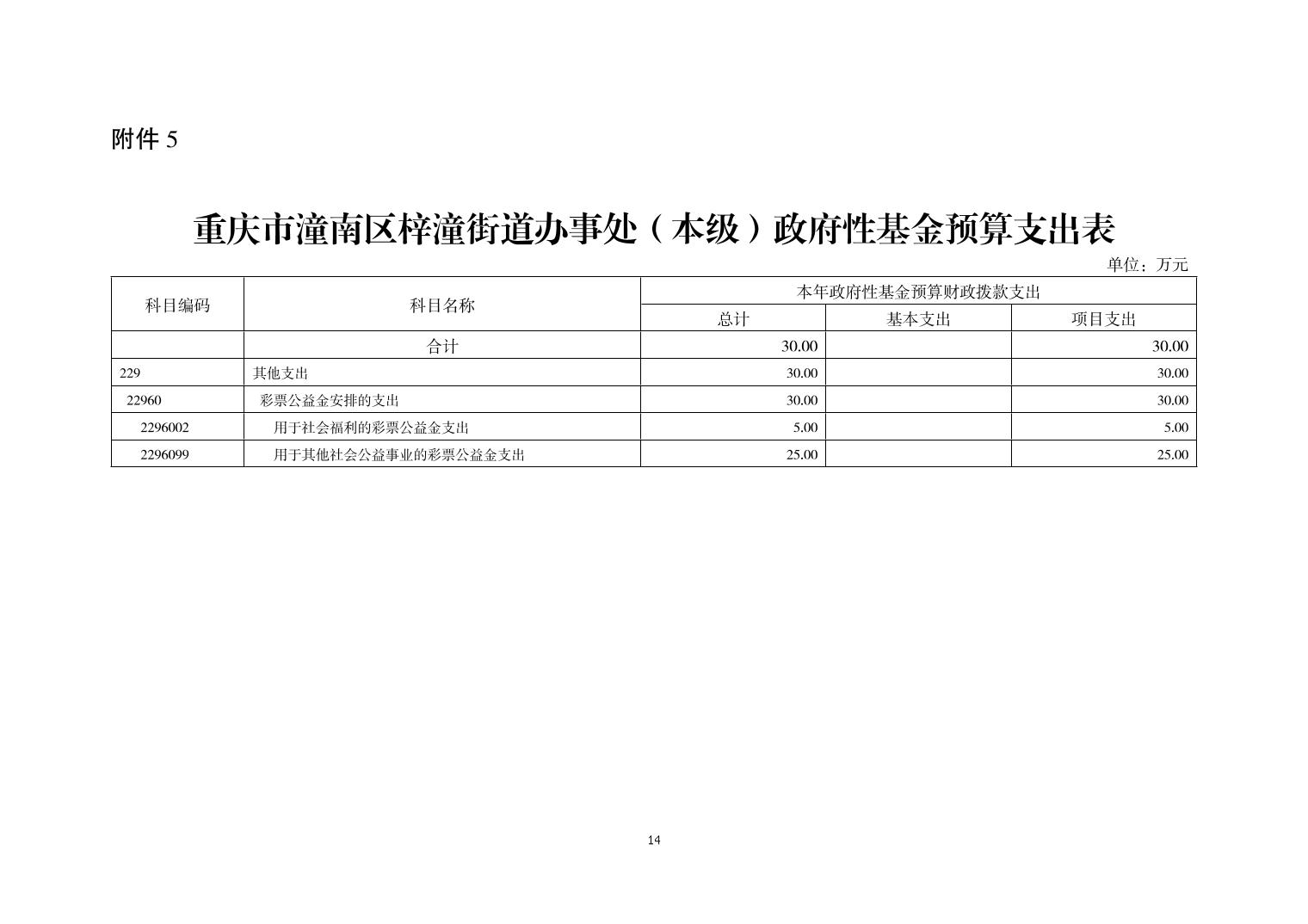 附件 5

重庆市潼南区梓潼街道办事处（本级）政府性基金预算支出表

单位：万元

| 科目编码 | 科目名称 | 本年政府性基金预算财政拨款支出 | | |
|---|---|---|---|---|
| | | 总计 | 基本支出 | 项目支出 |
| | 合计 | 30.00 | | 30.00 |
| 229 | 其他支出 | 30.00 | | 30.00 |
| 22960 | 彩票公益金安排的支出 | 30.00 | | 30.00 |
| 2296002 | 用于社会福利的彩票公益金支出 | 5.00 | | 5.00 |
| 2296099 | 用于其他社会公益事业的彩票公益金支出 | 25.00 | | 25.00 |

14